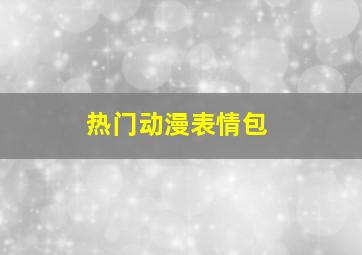 热门动漫表情包